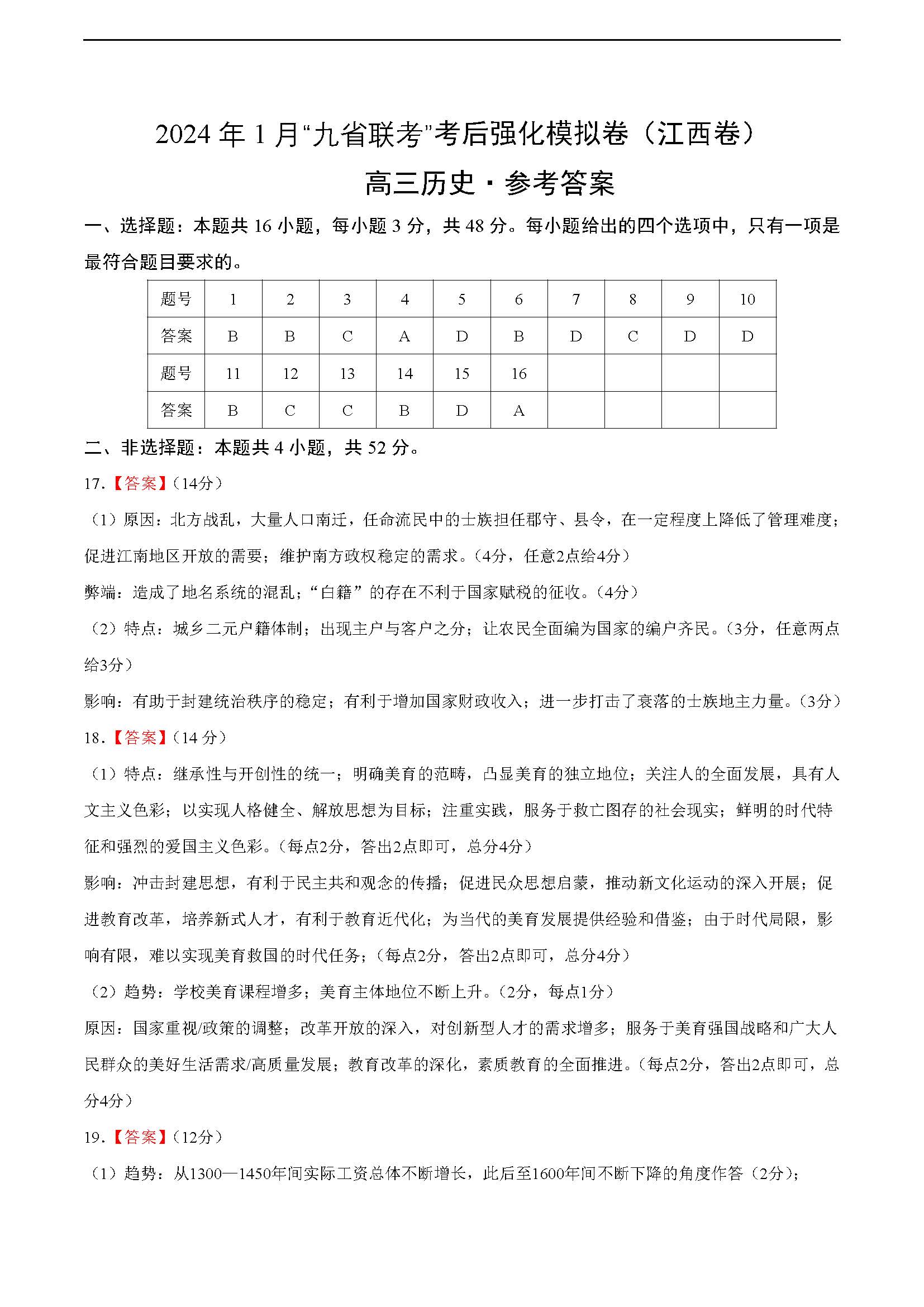 2024 年 1 月“九省联考”考后强化模拟卷（江西卷）

高三历史·参考答案

一、选择题：本题共 16 小题，每小题 3 分，共 48 分。每小题给出的四个选项中，只有一项是最符合题目要求的。

| 题号 | 1 | 2 | 3 | 4 | 5 | 6 | 7 | 8 | 9 | 10 |
|---|---|---|---|---|---|---|---|---|---|---|
| 答案 | B | B | C | A | D | B | D | C | D | D |
| 题号 | 11 | 12 | 13 | 14 | 15 | 16 | | | | |
| 答案 | B | C | C | B | D | A | | | | |

二、非选择题：本题共 4 小题，共 52 分。

17.【答案】（14分）

（1）原因：北方战乱，大量人口南迁，任命流民中的士族担任郡守、县令，在一定程度上降低了管理难度；促进江南地区开放的需要；维护南方政权稳定的需求。（4分，任意2点给4分）

弊端：造成了地名系统的混乱；“白籍”的存在不利于国家赋税的征收。（4分）

（2）特点：城乡二元户籍体制；出现主户与客户之分；让农民全面编为国家的编户齐民。（3分，任意两点给3分）

影响：有助于封建统治秩序的稳定；有利于增加国家财政收入；进一步打击了衰落的士族地主力量。（3分）

18.【答案】（14 分）

（1）特点：继承性与开创性的统一；明确美育的范畴，凸显美育的独立地位；关注人的全面发展，具有人文主义色彩；以实现人格健全、解放思想为目标；注重实践，服务于救亡图存的社会现实；鲜明的时代特征和强烈的爱国主义色彩。（每点2分，答出2点即可，总分4分）

影响：冲击封建思想，有利于民主共和观念的传播；促进民众思想启蒙，推动新文化运动的深入开展；促进教育改革，培养新式人才，有利于教育近代化；为当代的美育发展提供经验和借鉴；由于时代局限，影响有限，难以实现美育救国的时代任务；（每点2分，答出2点即可，总分4分）

（2）趋势：学校美育课程增多；美育主体地位不断上升。（2分，每点1分）

原因：国家重视/政策的调整；改革开放的深入，对创新型人才的需求增多；服务于美育强国战略和广大人民群众的美好生活需求/高质量发展；教育改革的深化，素质教育的全面推进。（每点2分，答出2点即可，总分4分）

19.【答案】（12分）

（1）趋势：从1300—1450年间实际工资总体不断增长，此后至1600年间不断下降的角度作答（2分）；